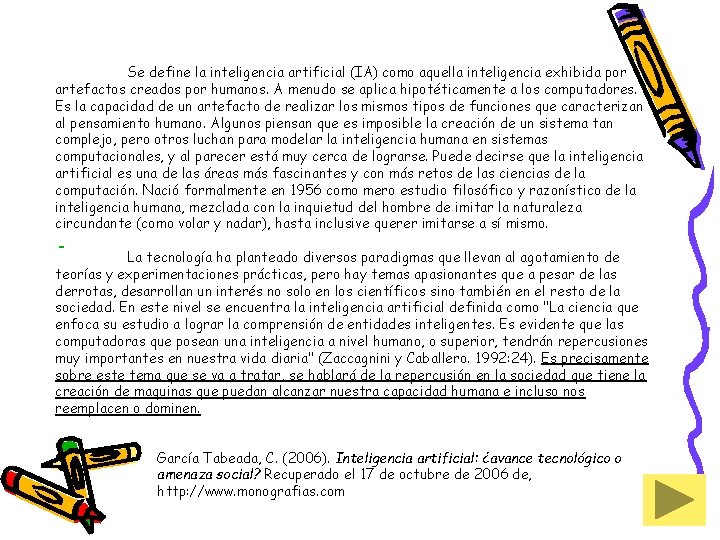 Se define la inteligencia artificial (IA) como aquella inteligencia exhibida por artefactos creados por humanos. A menudo se aplica hipotéticamente a los computadores. Es la capacidad de un artefacto de realizar los mismos tipos de funciones que caracterizan al pensamiento humano. Algunos piensan que es imposible la creación de un sistema tan complejo, pero otros luchan para modelar la inteligencia humana en sistemas computacionales, y al parecer está muy cerca de lograrse. Puede decirse que la inteligencia artificial es una de las áreas más fascinantes y con más retos de las ciencias de la computación. Nació formalmente en 1956 como mero estudio filosófico y razonístico de la inteligencia humana, mezclada con la inquietud del hombre de imitar la naturaleza circundante (como volar y nadar), hasta inclusive querer imitarse a sí mismo.

- La tecnología ha planteado diversos paradigmas que llevan al agotamiento de teorías y experimentaciones prácticas, pero hay temas apasionantes que a pesar de las derrotas, desarrollan un interés no solo en los científicos sino también en el resto de la sociedad. En este nivel se encuentra la inteligencia artificial definida como "La ciencia que enfoca su estudio a lograr la comprensión de entidades inteligentes. Es evidente que las computadoras que posean una inteligencia a nivel humano, o superior, tendrán repercusiones muy importantes en nuestra vida diaria" (Zaccagnini y Caballero. 1992:24). Es precisamente sobre este tema que se va a tratar, se hablará de la repercusión en la sociedad que tiene la creación de maquinas que puedan alcanzar nuestra capacidad humana e incluso nos reemplacen o dominen.

García Tabeada, C. (2006). Inteligencia artificial: ¿avance tecnológico o amenaza social? Recuperado el 17 de octubre de 2006 de, http://www.monografias.com